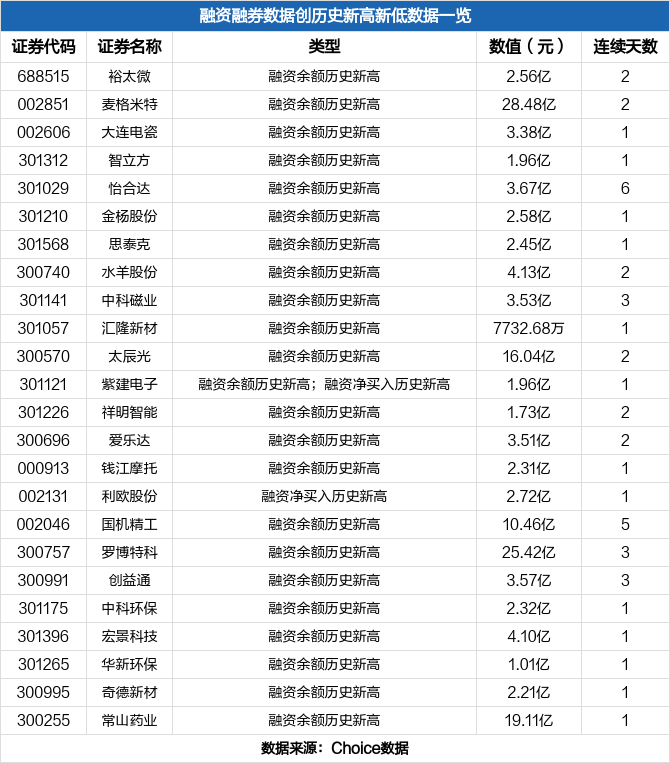 融资融券数据创历史新高新低数据一览

| 证券代码 | 证券名称 | 类型 | 数值（元） | 连续天数 |
|---|---|---|---|---|
| 688515 | 裕太微 | 融资余额历史新高 | 2.56亿 | 2 |
| 002851 | 麦格米特 | 融资余额历史新高 | 28.48亿 | 2 |
| 002606 | 大连电瓷 | 融资余额历史新高 | 3.38亿 | 1 |
| 301312 | 智立方 | 融资余额历史新高 | 1.96亿 | 1 |
| 301029 | 怡合达 | 融资余额历史新高 | 3.67亿 | 6 |
| 301210 | 金杨股份 | 融资余额历史新高 | 2.58亿 | 1 |
| 301568 | 思泰克 | 融资余额历史新高 | 2.45亿 | 1 |
| 300740 | 水羊股份 | 融资余额历史新高 | 4.13亿 | 2 |
| 301141 | 中科磁业 | 融资余额历史新高 | 3.53亿 | 3 |
| 301057 | 汇隆新材 | 融资余额历史新高 | 7732.68万 | 1 |
| 300570 | 太辰光 | 融资余额历史新高 | 16.04亿 | 2 |
| 301121 | 紫建电子 | 融资余额历史新高；融资净买入历史新高 | 1.96亿 | 1 |
| 301226 | 祥明智能 | 融资余额历史新高 | 1.73亿 | 2 |
| 300696 | 爱乐达 | 融资余额历史新高 | 3.51亿 | 2 |
| 000913 | 钱江摩托 | 融资余额历史新高 | 2.31亿 | 1 |
| 002131 | 利欧股份 | 融资净买入历史新高 | 2.72亿 | 1 |
| 002046 | 国机精工 | 融资余额历史新高 | 10.46亿 | 5 |
| 300757 | 罗博特科 | 融资余额历史新高 | 25.42亿 | 3 |
| 300991 | 创益通 | 融资余额历史新高 | 3.57亿 | 3 |
| 301175 | 中科环保 | 融资余额历史新高 | 2.32亿 | 1 |
| 301396 | 宏景科技 | 融资余额历史新高 | 4.10亿 | 1 |
| 301265 | 华新环保 | 融资余额历史新高 | 1.01亿 | 1 |
| 300995 | 奇德新材 | 融资余额历史新高 | 2.21亿 | 1 |
| 300255 | 常山药业 | 融资余额历史新高 | 19.11亿 | 1 |

数据来源：Choice数据